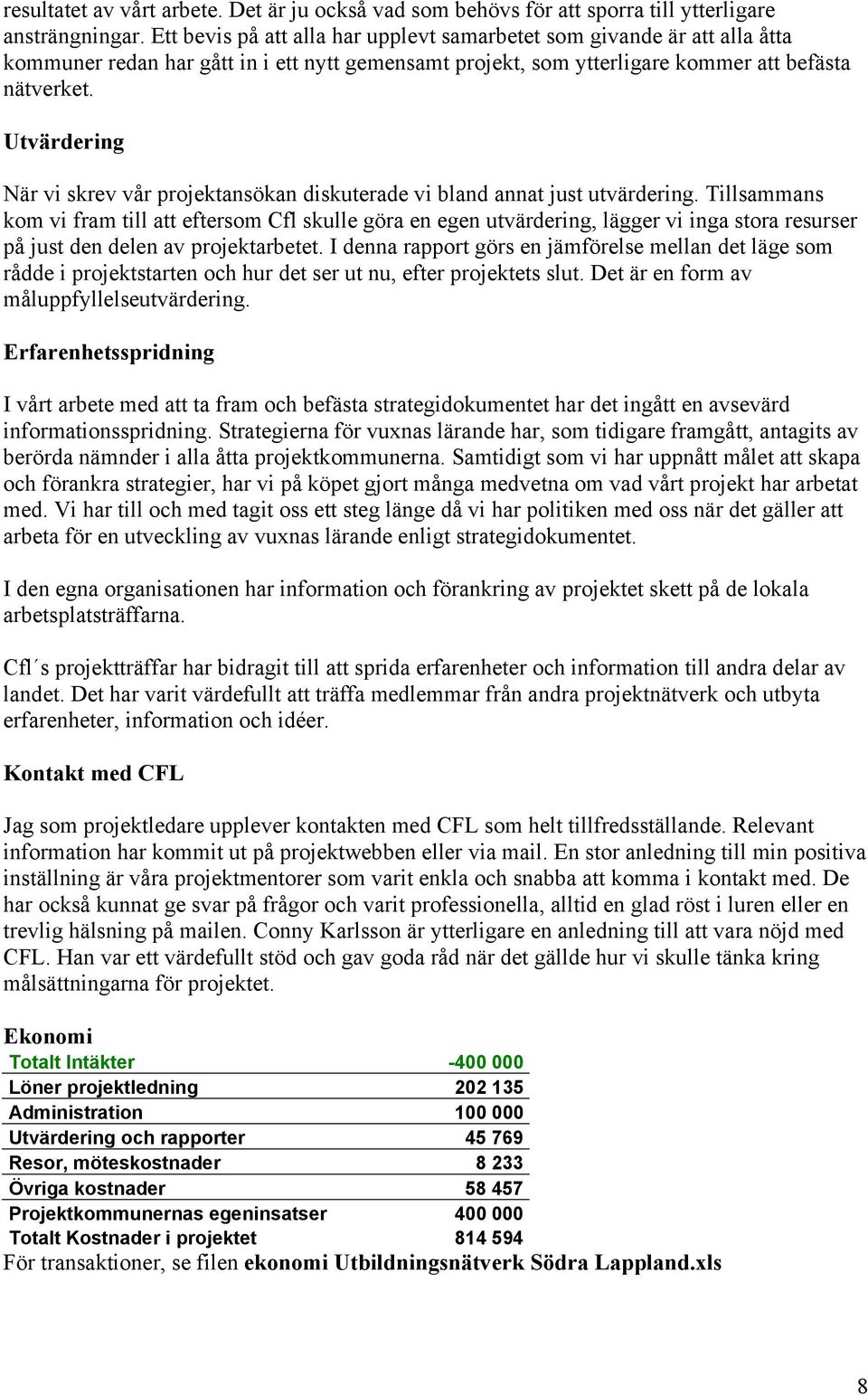 resultatet av vårt arbete. Det är ju också vad som behövs för att sporra till ytterligare ansträngningar. Ett bevis på att alla har upplevt samarbetet som givande är att alla åtta kommuner redan har gått in i ett nytt gemensamt projekt, som ytterligare kommer att befästa nätverket.

Utvärdering

När vi skrev vår projektansökan diskuterade vi bland annat just utvärdering. Tillsammans kom vi fram till att eftersom Cfl skulle göra en egen utvärdering, lägger vi inga stora resurser på just den delen av projektarbetet. I denna rapport görs en jämförelse mellan det läge som rådde i projektstarten och hur det ser ut nu, efter projektets slut. Det är en form av måluppfyllelseutvärdering.

Erfarenhetsspridning

I vårt arbete med att ta fram och befästa strategidokumentet har det ingått en avsevärd informationsspridning. Strategierna för vuxnas lärande har, som tidigare framgått, antagits av berörda nämnder i alla åtta projektkommunerna. Samtidigt som vi har uppnått målet att skapa och förankra strategier, har vi på köpet gjort många medvetna om vad vårt projekt har arbetat med. Vi har till och med tagit oss ett steg länge då vi har politiken med oss när det gäller att arbeta för en utveckling av vuxnas lärande enligt strategidokumentet.

I den egna organisationen har information och förankring av projektet skett på de lokala arbetsplatsträffarna.

Cfl´s projektträffar har bidragit till att sprida erfarenheter och information till andra delar av landet. Det har varit värdefullt att träffa medlemmar från andra projektnätverk och utbyta erfarenheter, information och idéer.

Kontakt med CFL

Jag som projektledare upplever kontakten med CFL som helt tillfredsställande. Relevant information har kommit ut på projektwebben eller via mail. En stor anledning till min positiva inställning är våra projektmentorer som varit enkla och snabba att komma i kontakt med. De har också kunnat ge svar på frågor och varit professionella, alltid en glad röst i luren eller en trevlig hälsning på mailen. Conny Karlsson är ytterligare en anledning till att vara nöjd med CFL. Han var ett värdefullt stöd och gav goda råd när det gällde hur vi skulle tänka kring målsättningarna för projektet.

Ekonomi

| Totalt Intäkter | -400 000 |
|---|---|
| Löner projektledning | 202 135 |
| Administration | 100 000 |
| Utvärdering och rapporter | 45 769 |
| Resor, möteskostnader | 8 233 |
| Övriga kostnader | 58 457 |
| Projektkommunernas egeninsatser | 400 000 |
| Totalt Kostnader i projektet | 814 594 |

För transaktioner, se filen ekonomi Utbildningsnätverk Södra Lappland.xls

8